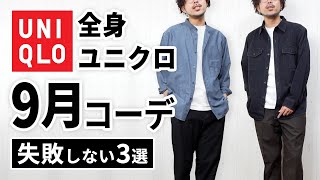 UNI
QLO

全身
ユニクロ

9月コーデ

失敗しない3選